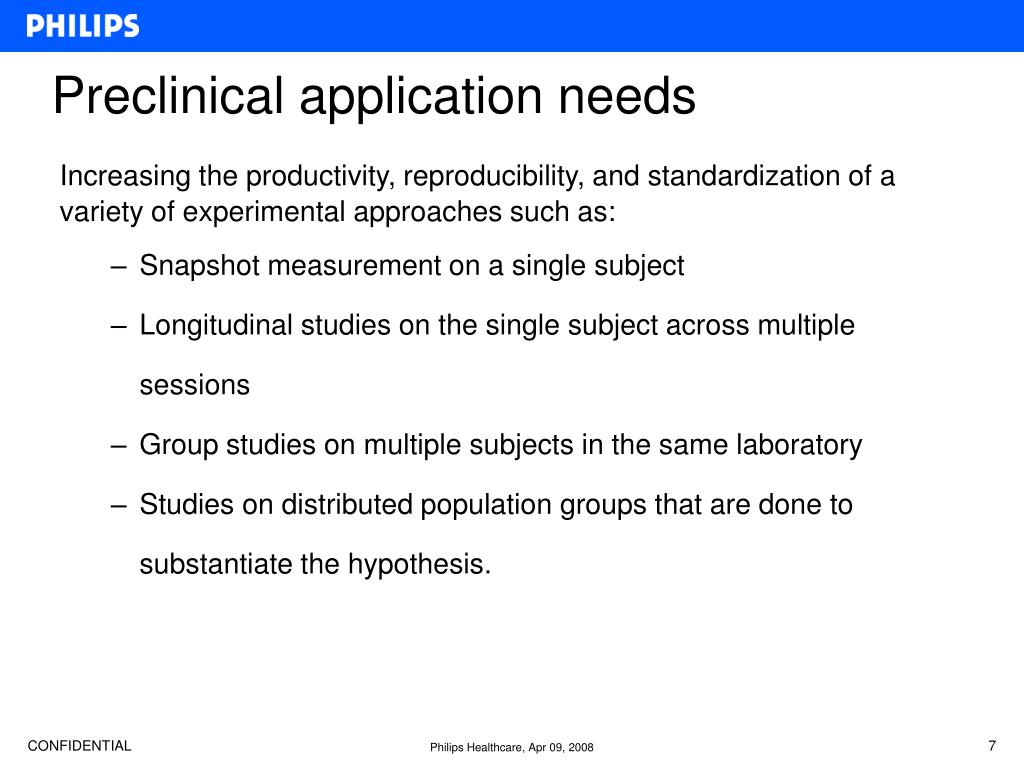 PHILIPS

Preclinical application needs

Increasing the productivity, reproducibility, and standardization of a variety of experimental approaches such as:

– Snapshot measurement on a single subject

– Longitudinal studies on the single subject across multiple sessions

– Group studies on multiple subjects in the same laboratory

– Studies on distributed population groups that are done to substantiate the hypothesis.

CONFIDENTIAL

Philips Healthcare, Apr 09, 2008

7